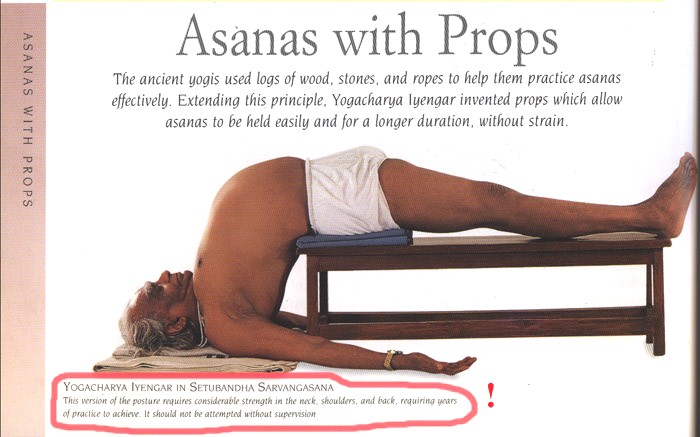 ASANAS WITH PROPS

Asanas with Props

The ancient yogis used logs of wood, stones, and ropes to help them practice asanas effectively. Extending this principle, Yogacharya Iyengar invented props which allow asanas to be held easily and for a longer duration, without strain.

YOGACHARYA IYENGAR IN SETUBANDHA SARVANGASANA
This version of the posture requires considerable strength in the neck, shoulders, and back, requiring years of practice to achieve. It should not be attempted without supervision

!